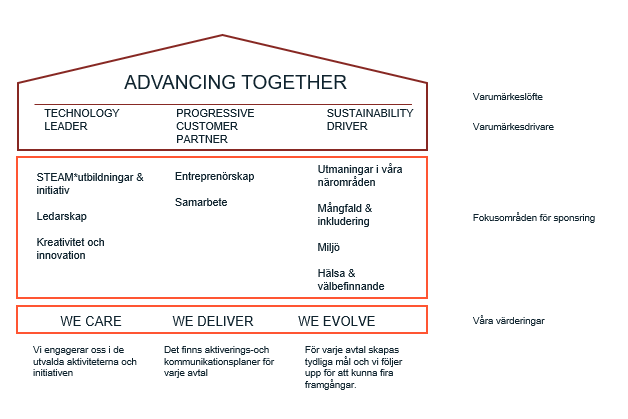 ADVANCING TOGETHER

Varumärkeslöfte

TECHNOLOGY LEADER

PROGRESSIVE CUSTOMER PARTNER

SUSTAINABILITY DRIVER

Varumärkesdrivare

STEAM*utbildningar & initiativ

Ledarskap

Kreativitet och innovation

Entreprenörskap

Samarbete

Utmaningar i våra närområden

Mångfald & inkludering

Miljö

Hälsa & välbefinnande

Fokusområden för sponsring

WE CARE

WE DELIVER

WE EVOLVE

Våra värderingar

Vi engagerar oss i de utvalda aktiviteterna och initiativen

Det finns aktiverings-och kommunikationsplaner för varje avtal

För varje avtal skapas tydliga mål och vi följer upp för att kunna fira framgångar.